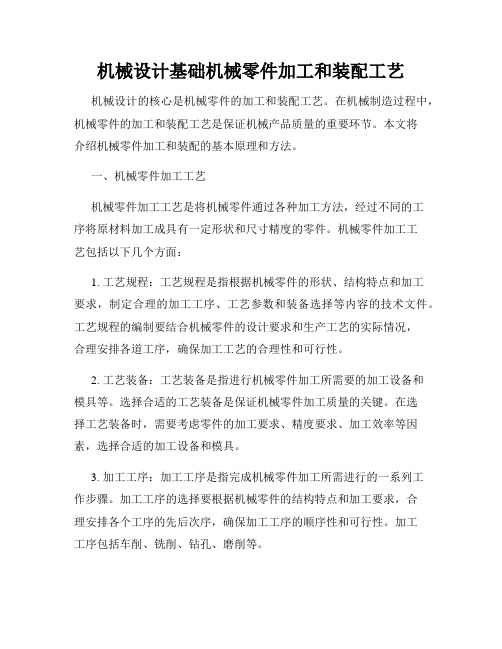 机械设计基础机械零件加工和装配工艺

机械设计的核心是机械零件的加工和装配工艺。在机械制造过程中，机械零件的加工和装配工艺是保证机械产品质量的重要环节。本文将介绍机械零件加工和装配的基本原理和方法。

一、机械零件加工工艺

机械零件加工工艺是将机械零件通过各种加工方法，经过不同的工序将原材料加工成具有一定形状和尺寸精度的零件。机械零件加工工艺包括以下几个方面：

1. 工艺规程：工艺规程是指根据机械零件的形状、结构特点和加工要求，制定合理的加工工序、工艺参数和装备选择等内容的技术文件。工艺规程的编制要结合机械零件的设计要求和生产工艺的实际情况，合理安排各道工序，确保加工工艺的合理性和可行性。

2. 工艺装备：工艺装备是指进行机械零件加工所需要的加工设备和模具等。选择合适的工艺装备是保证机械零件加工质量的关键。在选择工艺装备时，需要考虑零件的加工要求、精度要求、加工效率等因素，选择合适的加工设备和模具。

3. 加工工序：加工工序是指完成机械零件加工所需进行的一系列工作步骤。加工工序的选择要根据机械零件的结构特点和加工要求，合理安排各个工序的先后次序，确保加工工序的顺序性和可行性。加工工序包括车削、铣削、钻孔、磨削等。